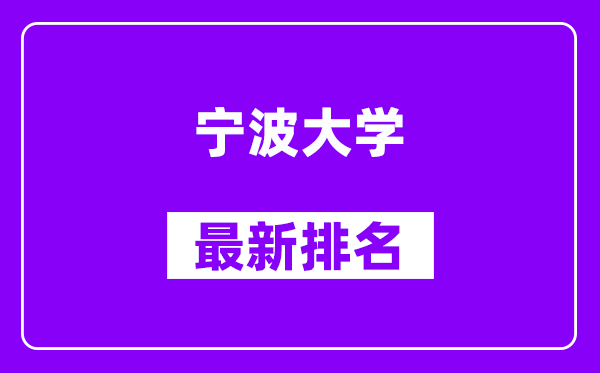 宁波大学

最新排名